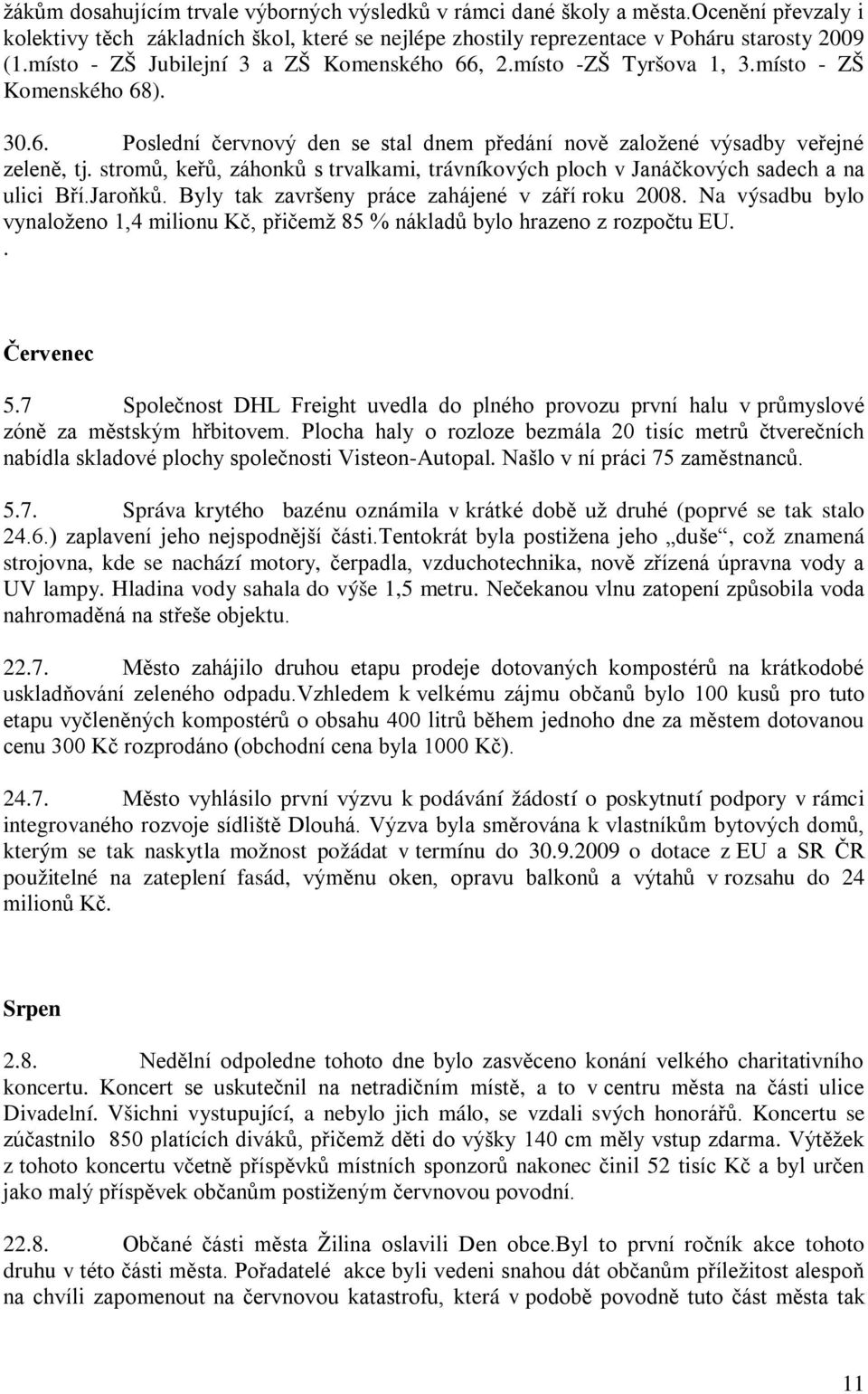 žákům dosahujícím trvale výborných výsledků v rámci dané školy a města.Ocenění převzaly i kolektivy těch základních škol, které se nejlépe zhostily reprezentace v Poháru starosty 2009 (1.místo - ZŠ Jubilejní 3 a ZŠ Komenského 66, 2.místo -ZŠ Tyršova 1, 3.místo - ZŠ Komenského 68).

30.6. Poslední červnový den se stal dnem předání nově založené výsadby veřejné zeleně, tj. stromů, keřů, záhonků s trvalkami, trávníkových ploch v Janáčkových sadech a na ulici Bří.Jaroňků. Byly tak završeny práce zahájené v září roku 2008. Na výsadbu bylo vynaloženo 1,4 milionu Kč, přičemž 85 % nákladů bylo hrazeno z rozpočtu EU.
.

Červenec

5.7 Společnost DHL Freight uvedla do plného provozu první halu v průmyslové zóně za městským hřbitovem. Plocha haly o rozloze bezmála 20 tisíc metrů čtverečních nabídla skladové plochy společnosti Visteon-Autopal. Našlo v ní práci 75 zaměstnanců.

5.7. Správa krytého bazénu oznámila v krátké době už druhé (poprvé se tak stalo 24.6.) zaplavení jeho nejspodnější části.Tentokrát byla postižena jeho „duše“, což znamená strojovna, kde se nachází motory, čerpadla, vzduchotechnika, nově zřízená úpravna vody a UV lampy. Hladina vody sahala do výše 1,5 metru. Nečekanou vlnu zatopení způsobila voda nahromaděná na střeše objektu.

22.7. Město zahájilo druhou etapu prodeje dotovaných kompostérů na krátkodobé uskladňování zeleného odpadu.Vzhledem k velkému zájmu občanů bylo 100 kusů pro tuto etapu vyčleněných kompostérů o obsahu 400 litrů během jednoho dne za městem dotovanou cenu 300 Kč rozprodáno (obchodní cena byla 1000 Kč).

24.7. Město vyhlásilo první výzvu k podávání žádostí o poskytnutí podpory v rámci integrovaného rozvoje sídliště Dlouhá. Výzva byla směrována k vlastníkům bytových domů, kterým se tak naskytla možnost požádat v termínu do 30.9.2009 o dotace z EU a SR ČR použitelné na zateplení fasád, výměnu oken, opravu balkonů a výtahů v rozsahu do 24 milionů Kč.

Srpen

2.8. Nedělní odpoledne tohoto dne bylo zasvěceno konání velkého charitativního koncertu. Koncert se uskutečnil na netradičním místě, a to v centru města na části ulice Divadelní. Všichni vystupující, a nebylo jich málo, se vzdali svých honorářů. Koncertu se zúčastnilo 850 platících diváků, přičemž děti do výšky 140 cm měly vstup zdarma. Výtěžek z tohoto koncertu včetně příspěvků místních sponzorů nakonec činil 52 tisíc Kč a byl určen jako malý příspěvek občanům postiženým červnovou povodní.

22.8. Občané části města Žilina oslavili Den obce.Byl to první ročník akce tohoto druhu v této části města. Pořadatelé akce byli vedeni snahou dát občanům příležitost alespoň na chvíli zapomenout na červnovou katastrofu, která v podobě povodně tuto část města tak

11